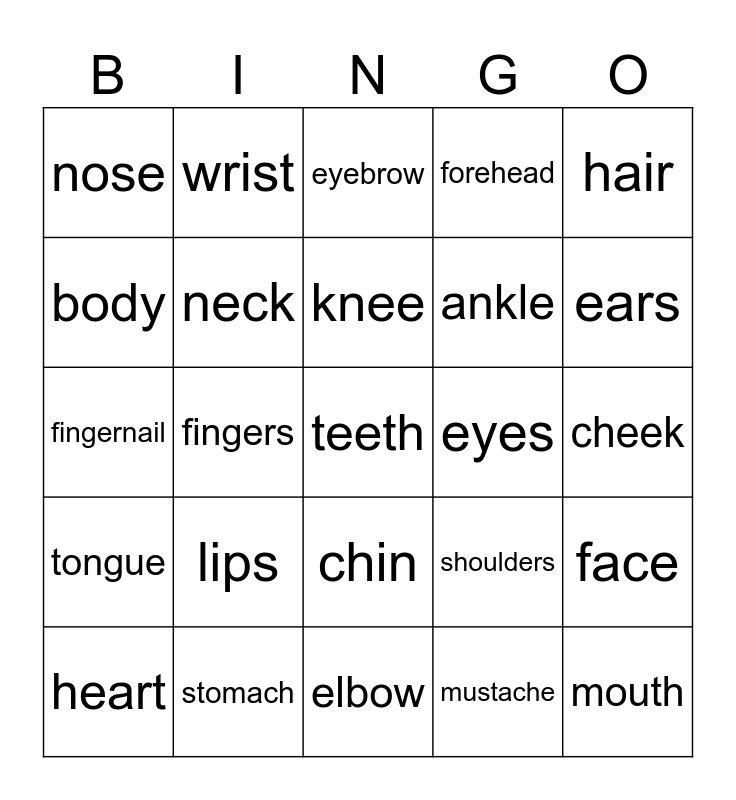 | B | I | N | G | O |
|---|---|---|---|---|
| nose | wrist | eyebrow | forehead | hair |
| body | neck | knee | ankle | ears |
| fingernail | fingers | teeth | eyes | cheek |
| tongue | lips | chin | shoulders | face |
| heart | stomach | elbow | mustache | mouth |